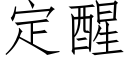 定醒